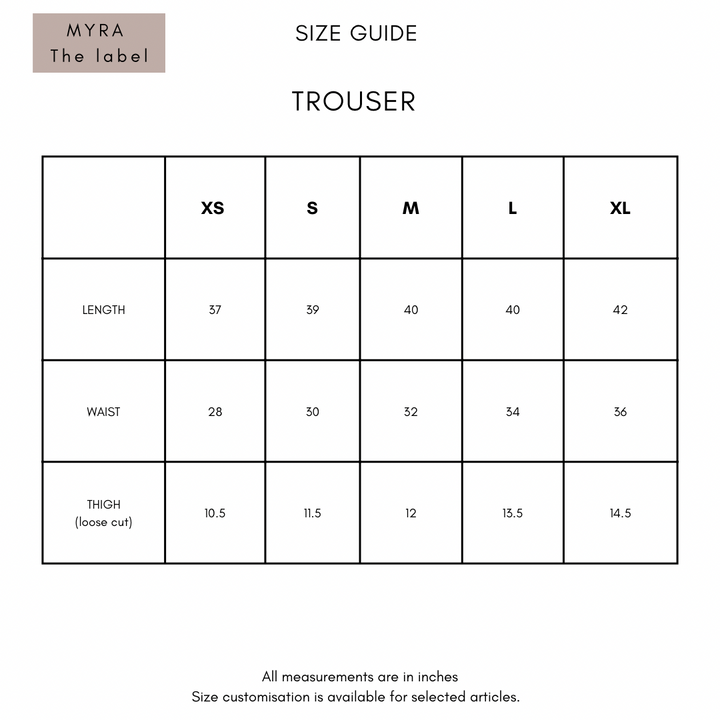 MYRA
The label

SIZE GUIDE

TROUSER

| | XS | S | M | L | XL |
|---|---|---|---|---|---|
| LENGTH | 37 | 39 | 40 | 40 | 42 |
| WAIST | 28 | 30 | 32 | 34 | 36 |
| THIGH (loose cut) | 10.5 | 11.5 | 12 | 13.5 | 14.5 |

All measurements are in inches
Size customisation is available for selected articles.